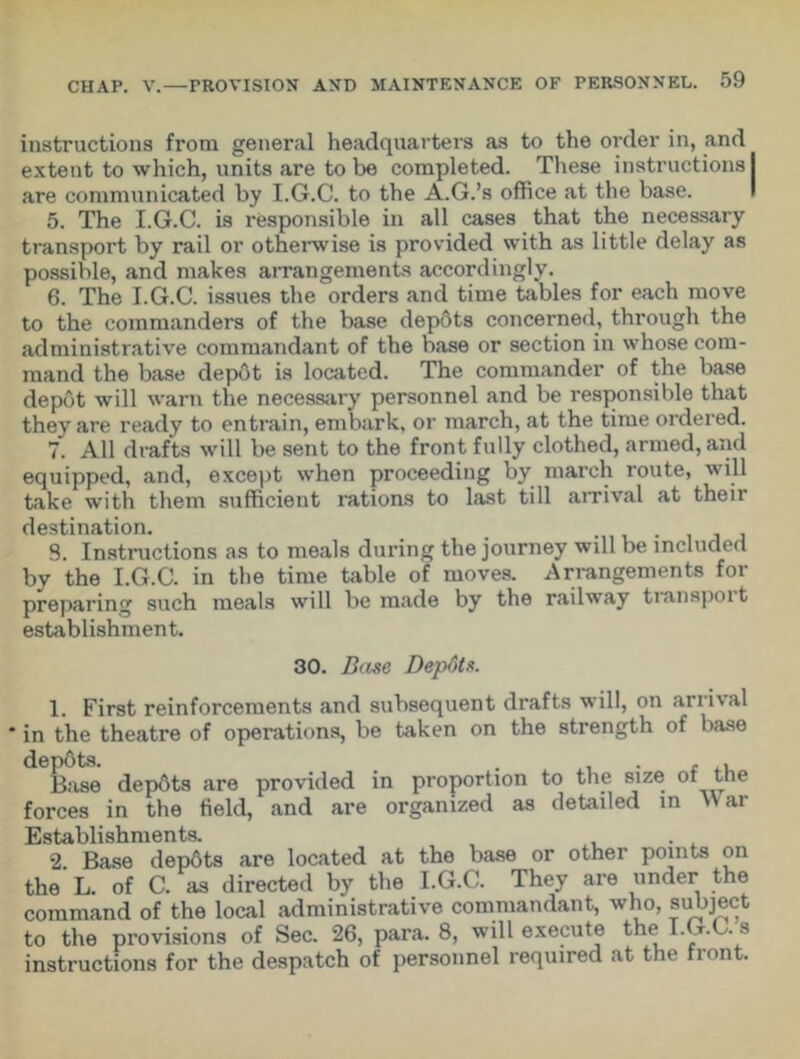 CHAP. V.—PROVISION AND MAINTENANCE OF PERSONNEL. 59

instructions from general headquarters as to the order in, and extent to which, units are to be completed. These instructions are communicated by I.G.C. to the A.G.'s office at the base.

5. The I.G.C. is responsible in all cases that the necessary transport by rail or otherwise is provided with as little delay as possible, and makes arrangements accordingly.

6. The I.G.C. issues the orders and time tables for each move to the commanders of the base depôts concerned, through the administrative commandant of the base or section in whose command the base depôt is located. The commander of the base depôt will warn the necessary personnel and be responsible that they are ready to entrain, embark, or march, at the time ordered.

7. All drafts will be sent to the front fully clothed, armed, and equipped, and, except when proceeding by march route, will take with them sufficient rations to last till arrival at their destination.

8. Instructions as to meals during the journey will be included by the I.G.C. in the time table of moves. Arrangements for preparing such meals will be made by the railway transport establishment.

30. Base Depôts.

1. First reinforcements and subsequent drafts will, on arrival in the theatre of operations, be taken on the strength of base depôts.

Base depôts are provided in proportion to the size of the forces in the field, and are organized as detailed in War Establishments.

2. Base depôts are located at the base or other points on the L. of C. as directed by the I.G.C. They are under the command of the local administrative commandant, who, subject to the provisions of Sec. 26, para. 8, will execute the I.G.C.'s instructions for the despatch of personnel required at the front.